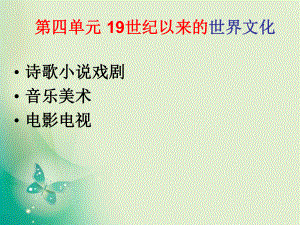 第四单元 19世纪以来的世界文化

• 诗歌小说戏剧
• 音乐美术
• 电影电视